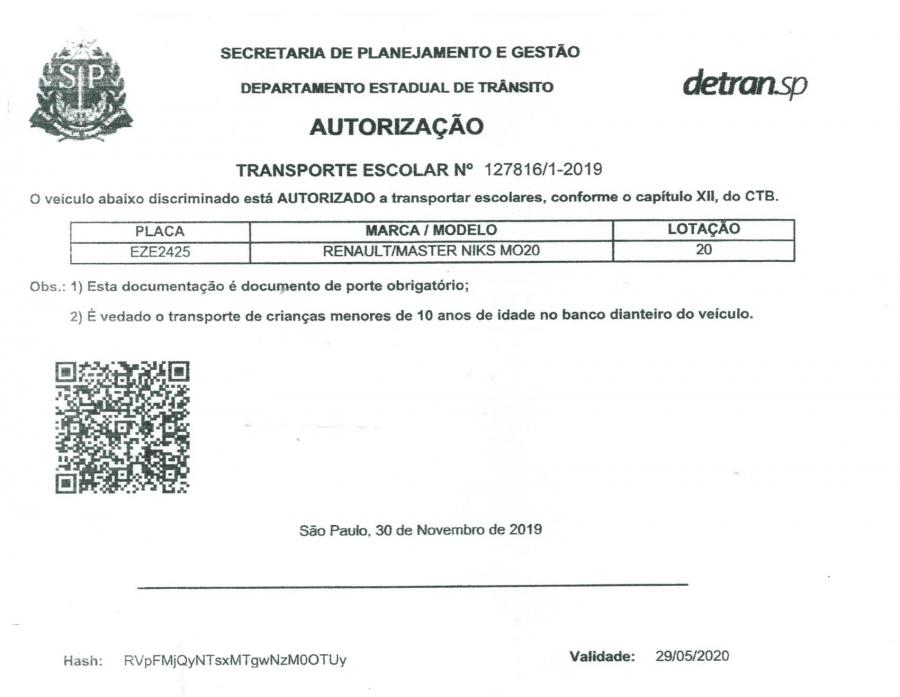 SP

SECRETARIA DE PLANEJAMENTO E GESTÃO

DEPARTAMENTO ESTADUAL DE TRÂNSITO

detran.sp

AUTORIZAÇÃO

TRANSPORTE ESCOLAR Nº 127816/1-2019

O veículo abaixo discriminado está AUTORIZADO a transportar escolares, conforme o capítulo XII, do CTB.

| PLACA | MARCA / MODELO | LOTAÇÃO |
|---|---|---|
| EZE2425 | RENAULT/MASTER NIKS MO20 | 20 |

Obs.: 1) Esta documentação é documento de porte obrigatório;

2) É vedado o transporte de crianças menores de 10 anos de idade no banco dianteiro do veículo.

São Paulo, 30 de Novembro de 2019

Hash: RVpFMjQyNTsxMTgwNzM0OTUy

Validade: 29/05/2020